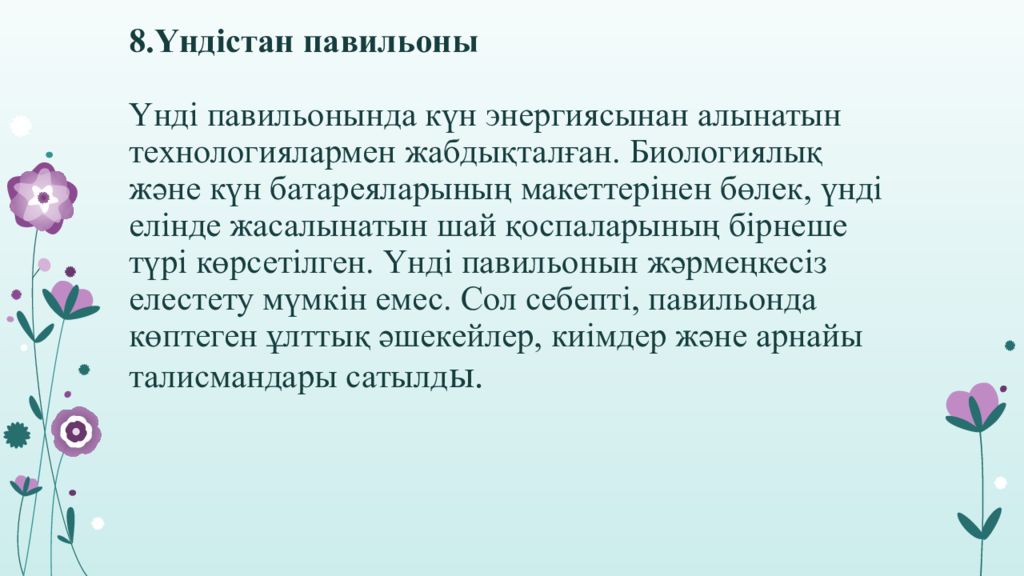 8.Үндістан павильоны

Үнді павильонында күн энергиясынан алынатын технологиялармен жабдықталған. Биологиялық және күн батареяларының макеттерінен бөлек, үнді елінде жасалынатын шай қоспаларының бірнеше түрі көрсетілген. Үнді павильонын жәрмеңкесіз елестету мүмкін емес. Сол себепті, павильонда көптеген ұлттық әшекейлер, киімдер және арнайы талисмандары сатылды.